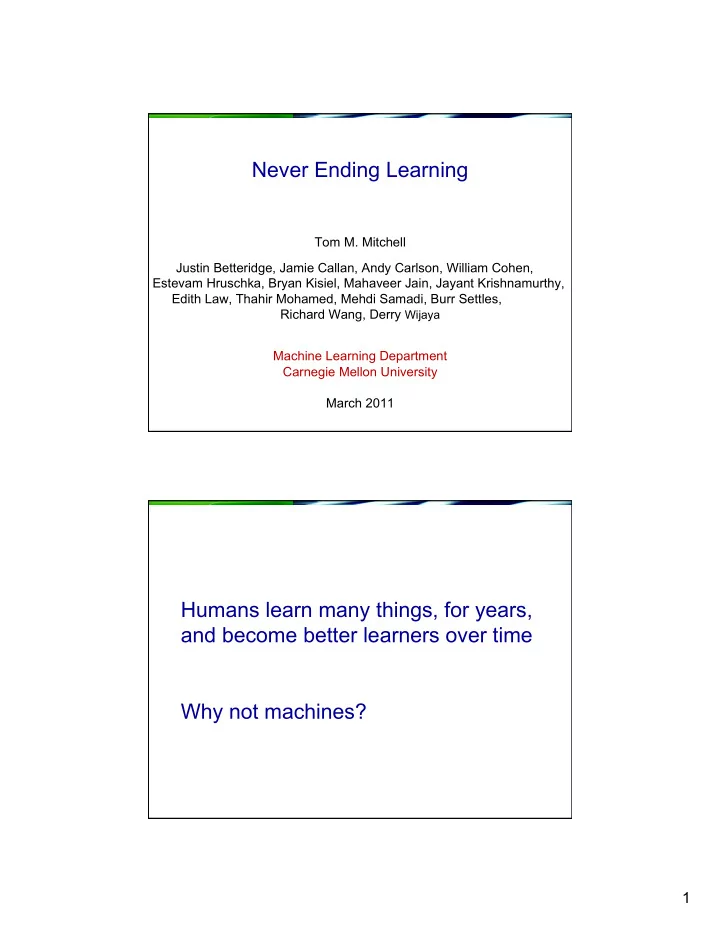 Never Ending Learning

Tom M. Mitchell

Justin Betteridge, Jamie Callan, Andy Carlson, William Cohen, Estevam Hruschka, Bryan Kisiel, Mahaveer Jain, Jayant Krishnamurthy, Edith Law, Thahir Mohamed, Mehdi Samadi, Burr Settles, Richard Wang, Derry Wijaya

Machine Learning Department
Carnegie Mellon University

March 2011

Humans learn many things, for years, and become better learners over time

Why not machines?

1